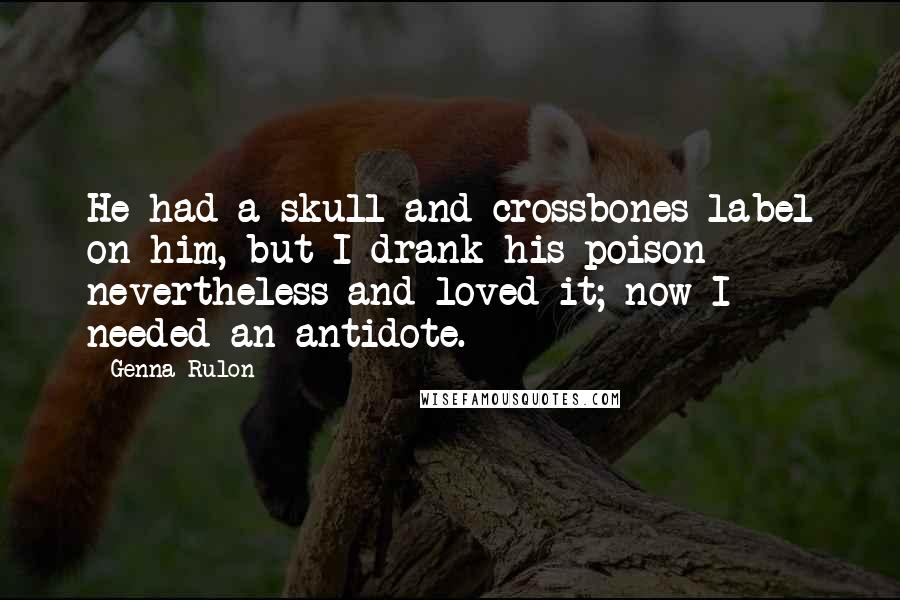 He had a skull and crossbones label on him, but I drank his poison nevertheless and loved it; now I needed an antidote.

Genna Rulon

WISEFAMOUSQUOTES.COM